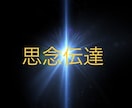 思念伝達